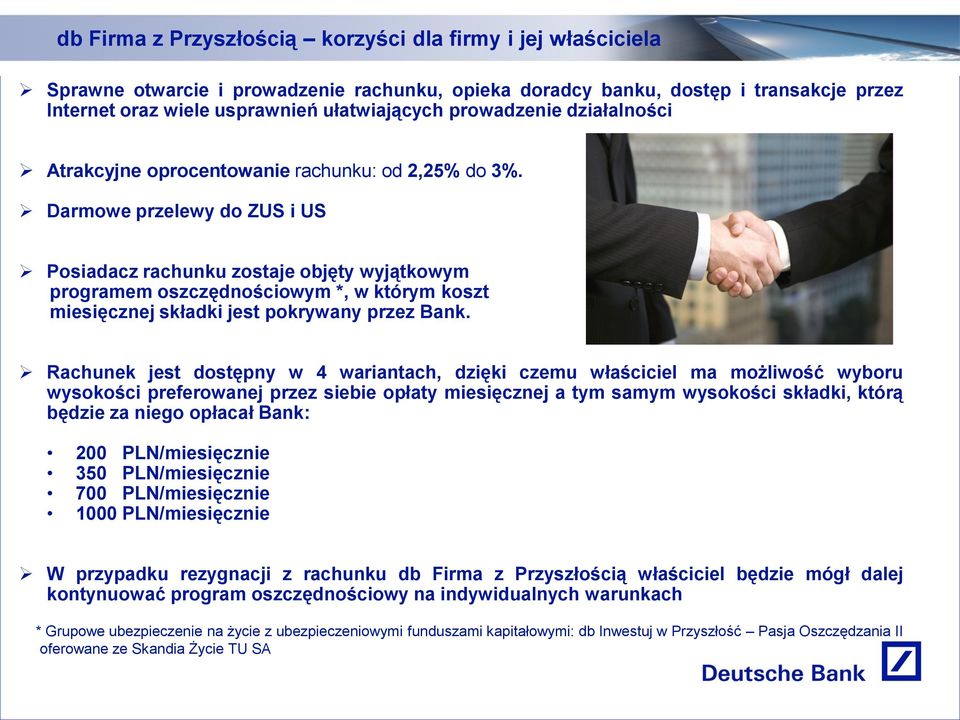 db Firma z Przyszłością – korzyści dla firmy i jej właściciela

➢ Sprawne otwarcie i prowadzenie rachunku, opieka doradcy banku, dostęp i transakcje przez Internet oraz wiele usprawnień ułatwiających prowadzenie działalności

➢ Atrakcyjne oprocentowanie rachunku: od 2,25% do 3%.

➢ Darmowe przelewy do ZUS i US

➢ Posiadacz rachunku zostaje objęty wyjątkowym programem oszczędnościowym *, w którym koszt miesięcznej składki jest pokrywany przez Bank.

➢ Rachunek jest dostępny w 4 wariantach, dzięki czemu właściciel ma możliwość wyboru wysokości preferowanej przez siebie opłaty miesięcznej a tym samym wysokości składki, którą będzie za niego opłacał Bank:

• 200 PLN/miesięcznie
• 350 PLN/miesięcznie
• 700 PLN/miesięcznie
• 1000 PLN/miesięcznie

➢ W przypadku rezygnacji z rachunku db Firma z Przyszłością właściciel będzie mógł dalej kontynuować program oszczędnościowy na indywidualnych warunkach

* Grupowe ubezpieczenie na życie z ubezpieczeniowymi funduszami kapitałowymi: db Inwestuj w Przyszłość – Pasja Oszczędzania II oferowane ze Skandia Życie TU SA

Deutsche Bank